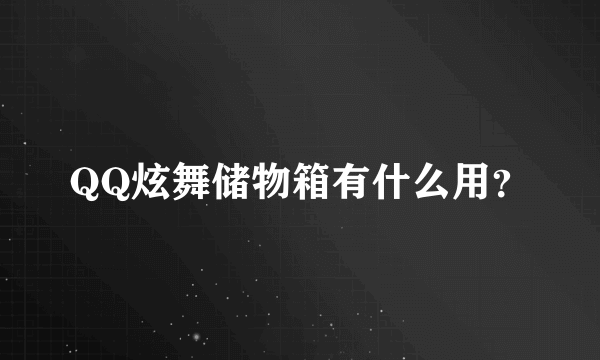 QQ炫舞储物箱有什么用?